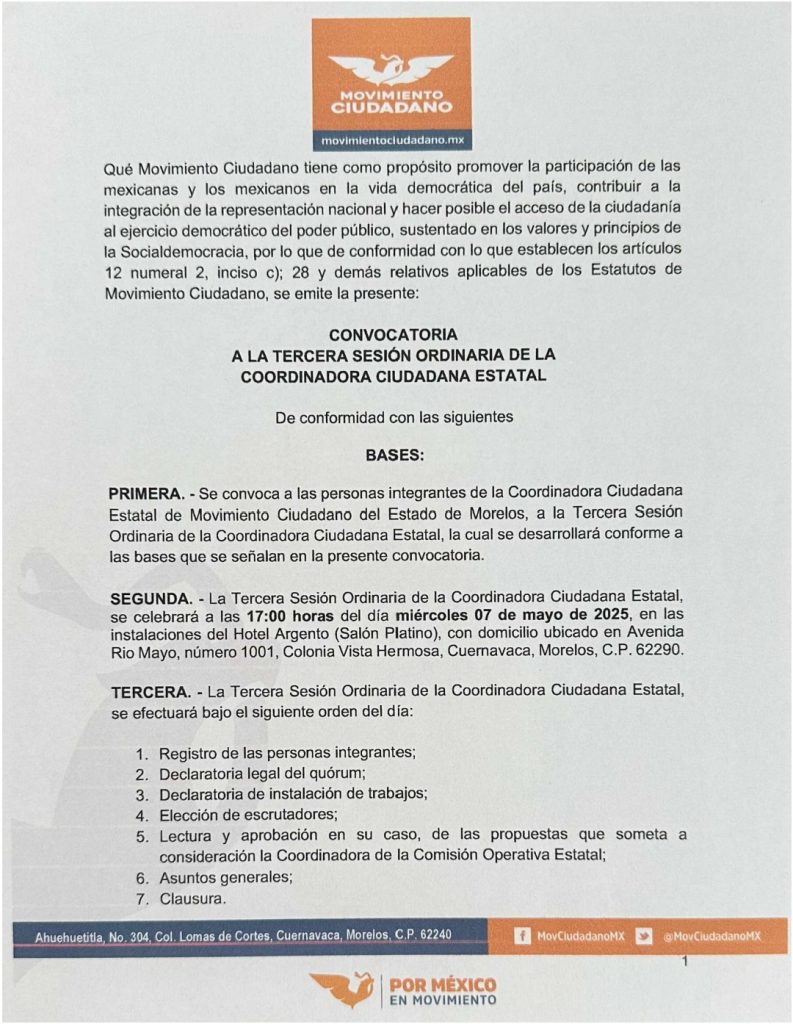 MOVIMIENTO CIUDADANO
movimientociudadano.mx

Qué Movimiento Ciudadano tiene como propósito promover la participación de las mexicanas y los mexicanos en la vida democrática del país, contribuir a la integración de la representación nacional y hacer posible el acceso de la ciudadanía al ejercicio democrático del poder público, sustentado en los valores y principios de la Socialdemocracia, por lo que de conformidad con lo que establecen los artículos 12 numeral 2, inciso c); 28 y demás relativos aplicables de los Estatutos de Movimiento Ciudadano, se emite la presente:

CONVOCATORIA
A LA TERCERA SESIÓN ORDINARIA DE LA
COORDINADORA CIUDADANA ESTATAL

De conformidad con las siguientes

BASES:

PRIMERA. - Se convoca a las personas integrantes de la Coordinadora Ciudadana Estatal de Movimiento Ciudadano del Estado de Morelos, a la Tercera Sesión Ordinaria de la Coordinadora Ciudadana Estatal, la cual se desarrollará conforme a las bases que se señalan en la presente convocatoria.

SEGUNDA. - La Tercera Sesión Ordinaria de la Coordinadora Ciudadana Estatal, se celebrará a las 17:00 horas del día miércoles 07 de mayo de 2025, en las instalaciones del Hotel Argento (Salón Platino), con domicilio ubicado en Avenida Rio Mayo, número 1001, Colonia Vista Hermosa, Cuernavaca, Morelos, C.P. 62290.

TERCERA. - La Tercera Sesión Ordinaria de la Coordinadora Ciudadana Estatal, se efectuará bajo el siguiente orden del día:

1. Registro de las personas integrantes;
2. Declaratoria legal del quórum;
3. Declaratoria de instalación de trabajos;
4. Elección de escrutadores;
5. Lectura y aprobación en su caso, de las propuestas que someta a consideración la Coordinadora de la Comisión Operativa Estatal;
6. Asuntos generales;
7. Clausura.

Ahuehuetitla, No. 304, Col. Lomas de Cortes, Cuernavaca, Morelos, C.P. 62240 MovCiudadanoMX @MovCiudadanoMX

1

POR MÉXICO
EN MOVIMIENTO